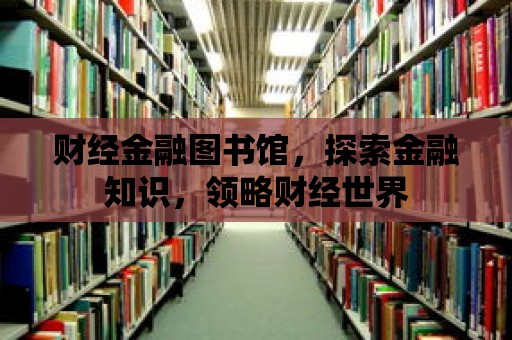 财经金融图书馆，探索金融知识，领略财经世界